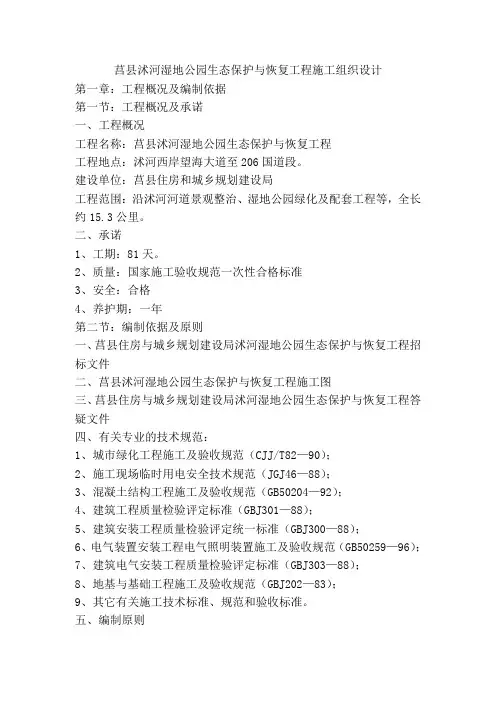 莒县沭河湿地公园生态保护与恢复工程施工组织设计

第一章：工程概况及编制依据

第一节：工程概况及承诺

一、工程概况

工程名称：莒县沭河湿地公园生态保护与恢复工程

工程地点：沭河西岸望海大道至206国道段。

建设单位：莒县住房和城乡规划建设局

工程范围：沿沭河河道景观整治、湿地公园绿化及配套工程等，全长约15.3公里。

二、承诺

1、工期：81天。

2、质量：国家施工验收规范一次性合格标准

3、安全：合格

4、养护期：一年

第二节：编制依据及原则

一、莒县住房与城乡规划建设局沭河湿地公园生态保护与恢复工程招标文件

二、莒县沭河湿地公园生态保护与恢复工程施工图

三、莒县住房与城乡规划建设局沭河湿地公园生态保护与恢复工程答疑文件

四、有关专业的技术规范：

1、城市绿化工程施工及验收规范（CJJ/T82—90）；

2、施工现场临时用电安全技术规范（JGJ46—88）；

3、混凝土结构工程施工及验收规范（GB50204—92）；

4、建筑工程质量检验评定标准（GBJ301—88）；

5、建筑安装工程质量检验评定统一标准（GBJ300—88）；

6、电气装置安装工程电气照明装置施工及验收规范（GB50259—96）；

7、建筑电气安装工程质量检验评定标准（GBJ303—88）；

8、地基与基础工程施工及验收规范（GBJ202—83）；

9、其它有关施工技术标准、规范和验收标准。

五、编制原则